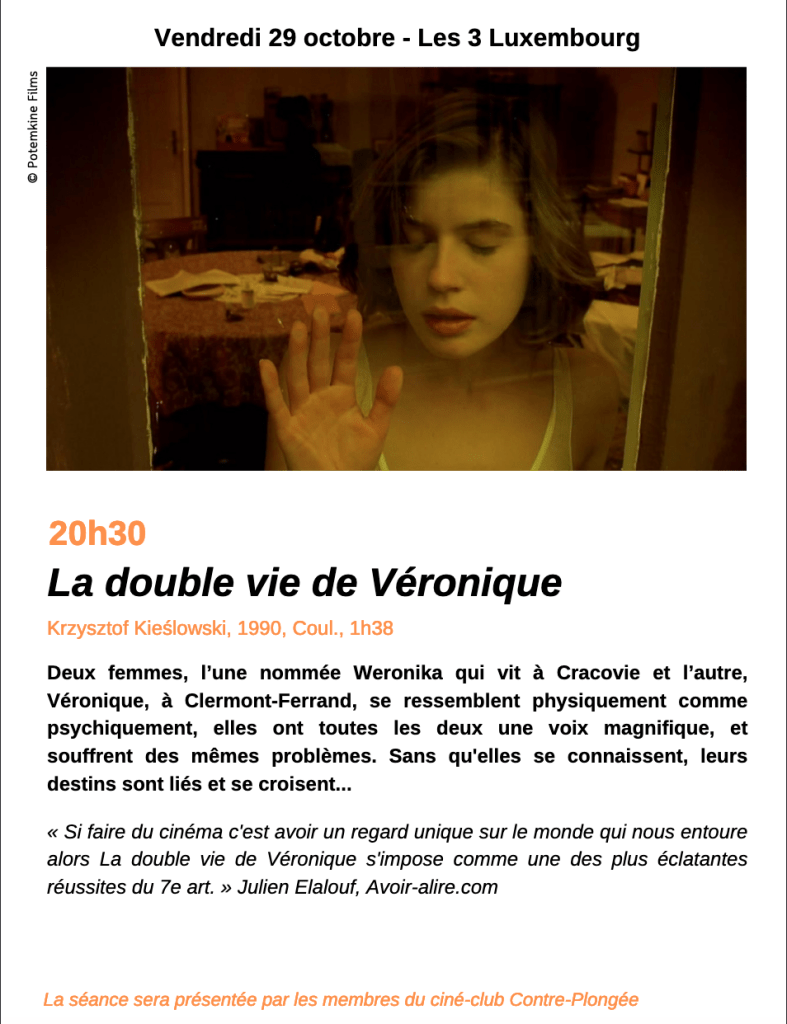 Vendredi 29 octobre - Les 3 Luxembourg

© Potemkine Films

20h30

La double vie de Véronique

Krzysztof Kieślowski, 1990, Coul., 1h38

Deux femmes, l'une nommée Weronika qui vit à Cracovie et l'autre, Véronique, à Clermont-Ferrand, se ressemblent physiquement comme psychiquement, elles ont toutes les deux une voix magnifique, et souffrent des mêmes problèmes. Sans qu'elles se connaissent, leurs destins sont liés et se croisent...

« Si faire du cinéma c'est avoir un regard unique sur le monde qui nous entoure alors La double vie de Véronique s'impose comme une des plus éclatantes réussites du 7e art. » Julien Elalouf, Avoir-alire.com

La séance sera présentée par les membres du ciné-club Contre-Plongée